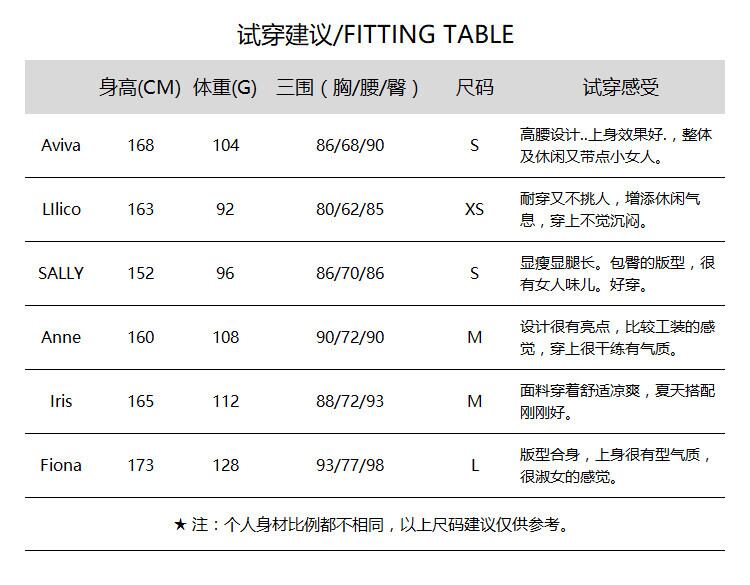 试穿建议/FITTING TABLE

| | 身高(CM) | 体重(G) | 三围（胸/腰/臀） | 尺码 | 试穿感受 |
|---|---|---|---|---|---|
| Aviva | 168 | 104 | 86/68/90 | S | 高腰设计..上身效果好.，整体及休闲又带点小女人。 |
| LIlico | 163 | 92 | 80/62/85 | XS | 耐穿又不挑人，增添休闲气息，穿上不觉沉闷。 |
| SALLY | 152 | 96 | 86/70/86 | S | 显瘦显腿长。包臀的版型，很有女人味儿。好穿。 |
| Anne | 160 | 108 | 90/72/90 | M | 设计很有亮点，比较工装的感觉，穿上很干练有气质。 |
| Iris | 165 | 112 | 88/72/93 | M | 面料穿着舒适凉爽，夏天搭配刚刚好。 |
| Fiona | 173 | 128 | 93/77/98 | L | 版型合身，上身很有型气质，很淑女的感觉。 |

★ 注：个人身材比例都不相同，以上尺码建议仅供参考。